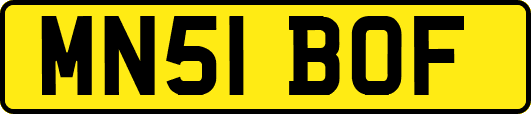 MN51 BOF